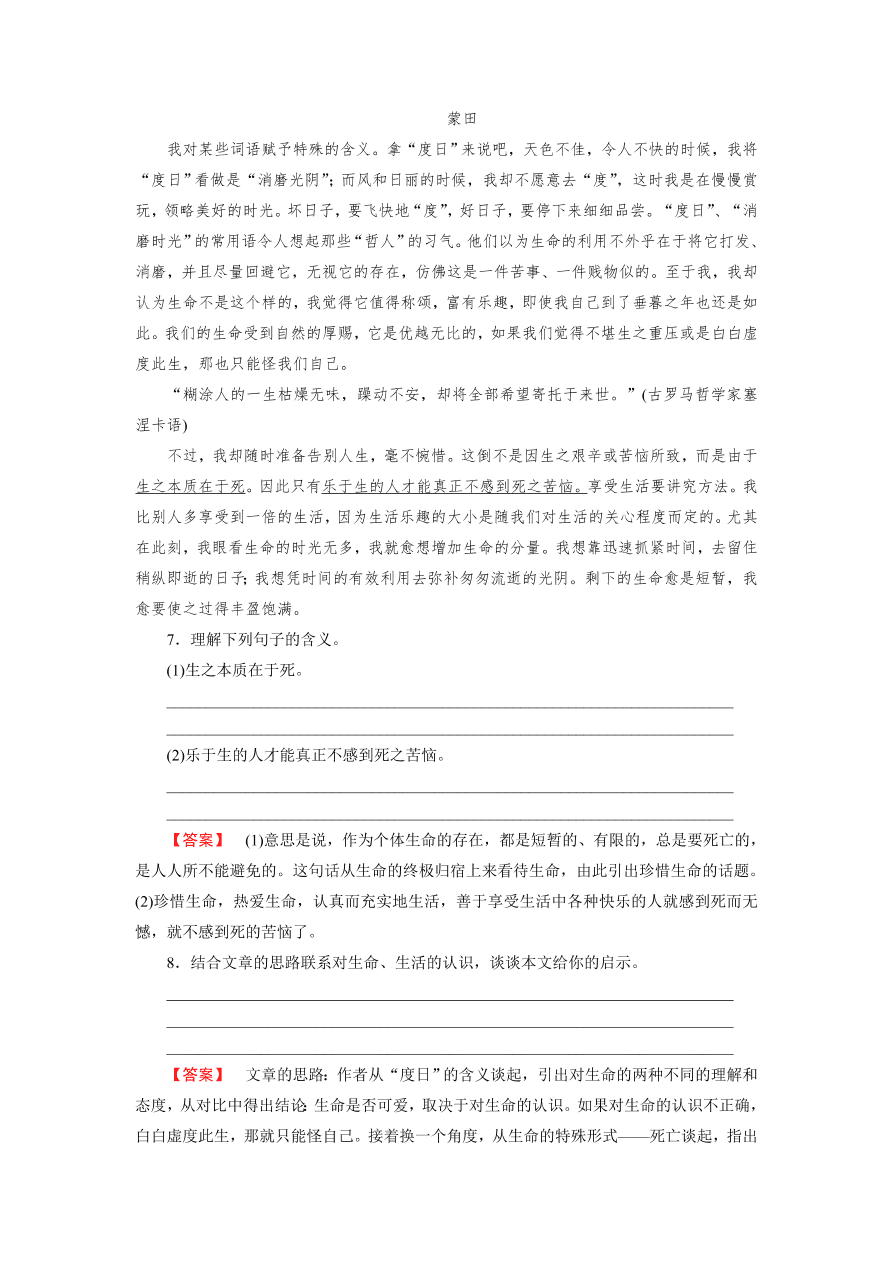 蒙田

我对某些词语赋予特殊的含义。拿“度日”来说吧，天色不佳，令人不快的时候，我将“度日”看做是“消磨光阴”；而风和日丽的时候，我却不愿意去“度”，这时我是在慢慢赏玩，领略美好的时光。坏日子，要飞快地“度”，好日子，要停下来细细品尝。“度日”、“消磨时光”的常用语令人想起那些“哲人”的习气。他们以为生命的利用不外乎在于将它打发、消磨，并且尽量回避它，无视它的存在，仿佛这是一件苦事、一件贱物似的。至于我，我却认为生命不是这个样的，我觉得它值得称颂，富有乐趣，即使我自己到了垂暮之年也还是如此。我们的生命受到自然的厚赐，它是优越无比的，如果我们觉得不堪生之重压或是白白虚度此生，那也只能怪我们自己。

“糊涂人的一生枯燥无味，躁动不安，却将全部希望寄托于来世。”(古罗马哲学家塞涅卡语)

不过，我却随时准备告别人生，毫不惋惜。这倒不是因生之艰辛或苦恼所致，而是由于生之本质在于死。因此只有乐于生的人才能真正不感到死之苦恼。享受生活要讲究方法。我比别人多享受到一倍的生活，因为生活乐趣的大小是随我们对生活的关心程度而定的。尤其在此刻，我眼看生命的时光无多，我就愈想增加生命的分量。我想靠迅速抓紧时间，去留住稍纵即逝的日子；我想凭时间的有效利用去弥补匆匆流逝的光阴。剩下的生命愈是短暂，我愈要使之过得丰盈饱满。

7．理解下列句子的含义。

(1)生之本质在于死。

(2)乐于生的人才能真正不感到死之苦恼。

【答案】 (1)意思是说，作为个体生命的存在，都是短暂的、有限的，总是要死亡的，是人人所不能避免的。这句话从生命的终极归宿上来看待生命，由此引出珍惜生命的话题。(2)珍惜生命，热爱生命，认真而充实地生活，善于享受生活中各种快乐的人就感到死而无憾，就不感到死的苦恼了。

8．结合文章的思路联系对生命、生活的认识，谈谈本文给你的启示。

【答案】 文章的思路：作者从“度日”的含义谈起，引出对生命的两种不同的理解和态度，从对比中得出结论：生命是否可爱，取决于对生命的认识。如果对生命的认识不正确，白白虚度此生，那就只能怪自己。接着换一个角度，从生命的特殊形式——死亡谈起，指出